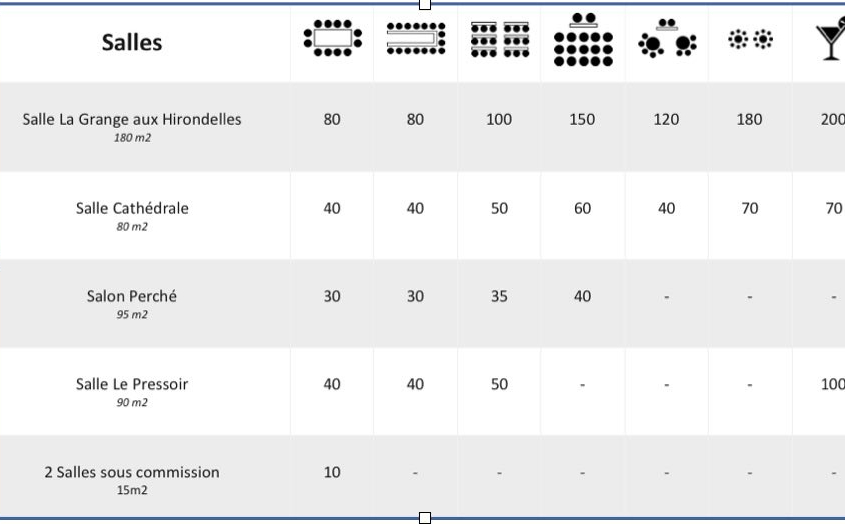 | Salles | | | | | | | |
|---|---|---|---|---|---|---|---|
| Salle La Grange aux Hirondelles 180 m2 | 80 | 80 | 100 | 150 | 120 | 180 | 200 |
| Salle Cathédrale 80 m2 | 40 | 40 | 50 | 60 | 40 | 70 | 70 |
| Salon Perché 95 m2 | 30 | 30 | 35 | 40 | - | - | - |
| Salle Le Pressoir 90 m2 | 40 | 40 | 50 | - | - | - | 100 |
| 2 Salles sous commission 15m2 | 10 | - | - | - | - | - | - |